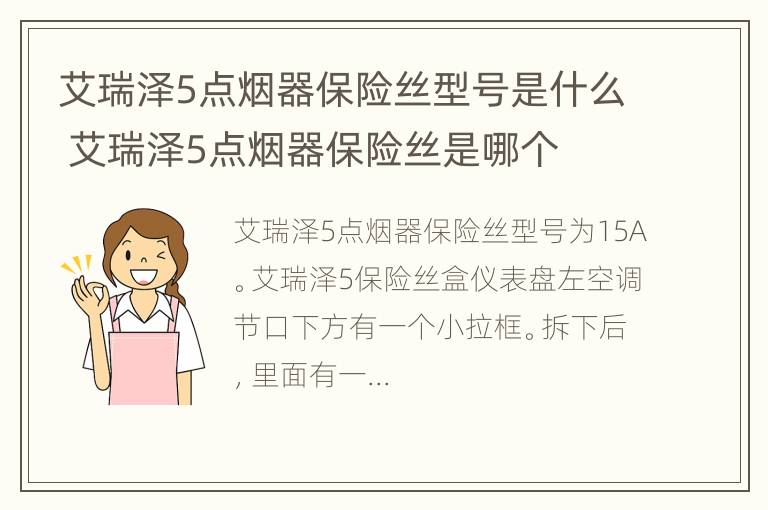 艾瑞泽5点烟器保险丝型号是什么 艾瑞泽5点烟器保险丝是哪个

艾瑞泽5点烟器保险丝型号为15A。艾瑞泽5保险丝盒仪表盘左空调节口下方有一个小拉框。拆下后，里面有一...